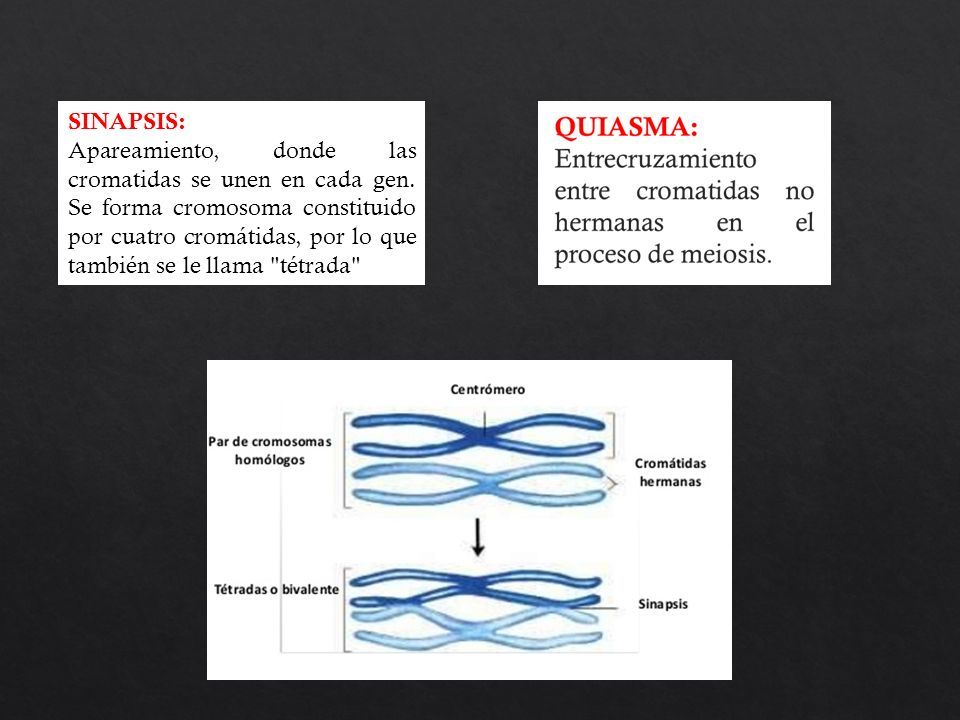 SINAPSIS:
Apareamiento, donde las cromatidas se unen en cada gen. Se forma cromosoma constituido por cuatro cromátidas, por lo que también se le llama "tétrada"

QUIASMA:
Entrecruzamiento entre cromatidas no hermanas en el proceso de meiosis.

Centrómero
Par de cromosomas homólogos
Cromátidas hermanas
Tétradas o bivalente
Sinapsis